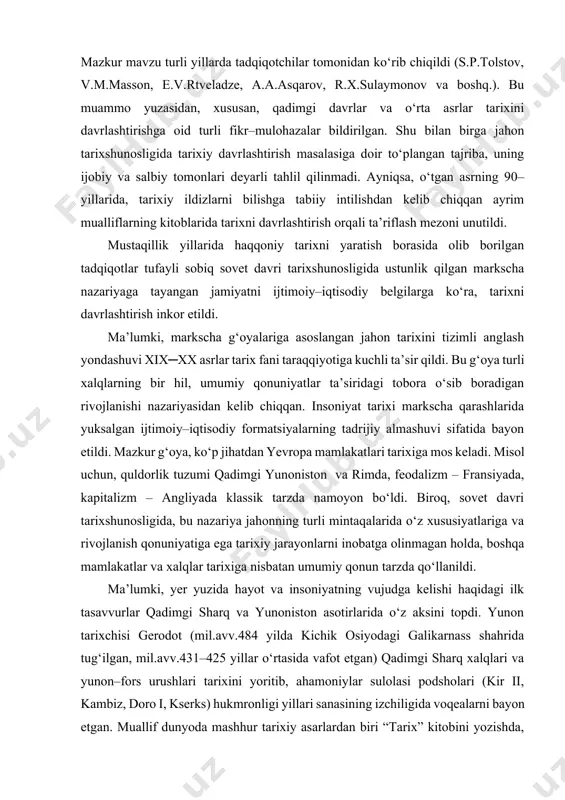 Mazkur mavzu turli yillarda tadqiqotchilar tomonidan ko‘rib chiqildi (S.P.Tolstov, V.M.Masson, E.V.Rtveladze, A.A.Asqarov, R.X.Sulaymonov va boshq.). Bu muammo yuzasidan, xususan, qadimgi davrlar va o‘rta asrlar tarixini davrlashtirishga oid turli fikr–mulohazalar bildirilgan. Shu bilan birga jahon tarixshunosligida tarixiy davrlashtirish masalasiga doir to‘plangan tajriba, uning ijobiy va salbiy tomonlari deyarli tahlil qilinmadi. Ayniqsa, o‘tgan asrning 90–yillarida, tarixiy ildizlarni bilishga tabiiy intilishdan kelib chiqqan ayrim mualliflarning kitoblarida tarixni davrlashtirish orqali ta’riflash mezoni unutildi.

Mustaqillik yillarida haqqoniy tarixni yaratish borasida olib borilgan tadqiqotlar tufayli sobiq sovet davri tarixshunosligida ustunlik qilgan markscha nazariyaga tayangan jamiyatni ijtimoiy–iqtisodiy belgilarga ko‘ra, tarixni davrlashtirish inkor etildi.

Ma’lumki, markscha g‘oyalariga asoslangan jahon tarixini tizimli anglash yondashuvi XIX─XX asrlar tarix fani taraqqiyotiga kuchli ta’sir qildi. Bu g‘oya turli xalqlarning bir hil, umumiy qonuniyatlar ta’siridagi tobora o‘sib boradigan rivojlanishi nazariyasidan kelib chiqqan. Insoniyat tarixi markscha qarashlarida yuksalgan ijtimoiy–iqtisodiy formatsiyalarning tadrijiy almashuvi sifatida bayon etildi. Mazkur g‘oya, ko‘p jihatdan Yevropa mamlakatlari tarixiga mos keladi. Misol uchun, quldorlik tuzumi Qadimgi Yunoniston va Rimda, feodalizm – Fransiyada, kapitalizm – Angliyada klassik tarzda namoyon bo‘ldi. Biroq, sovet davri tarixshunosligida, bu nazariya jahonning turli mintaqalarida o‘z xususiyatlariga va rivojlanish qonuniyatiga ega tarixiy jarayonlarni inobatga olinmagan holda, boshqa mamlakatlar va xalqlar tarixiga nisbatan umumiy qonun tarzda qo‘llanildi.

Ma’lumki, yer yuzida hayot va insoniyatning vujudga kelishi haqidagi ilk tasavvurlar Qadimgi Sharq va Yunoniston asotirlarida o‘z aksini topdi. Yunon tarixchisi Gerodot (mil.avv.484 yilda Kichik Osiyodagi Galikarnass shahrida tug‘ilgan, mil.avv.431–425 yillar o‘rtasida vafot etgan) Qadimgi Sharq xalqlari va yunon–fors urushlari tarixini yoritib, ahamoniylar sulolasi podsholari (Kir II, Kambiz, Doro I, Kserks) hukmronligi yillari sanasining izchiligida voqealarni bayon etgan. Muallif dunyoda mashhur tarixiy asarlardan biri “Tarix” kitobini yozishda,